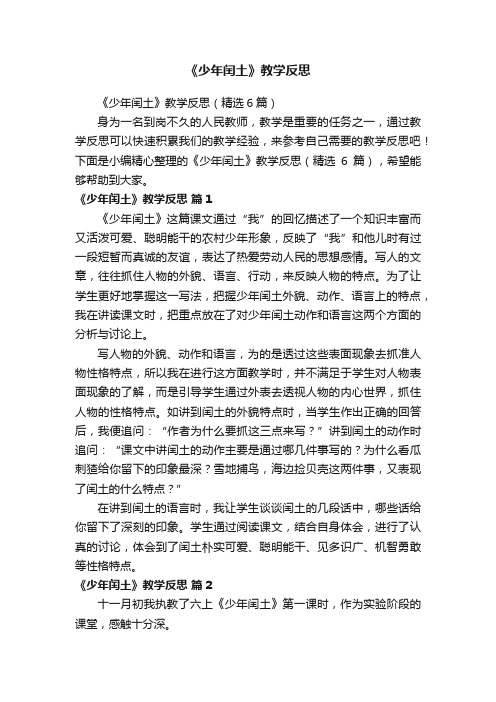 《少年闰土》教学反思

《少年闰土》教学反思（精选 6 篇）

身为一名到岗不久的人民教师，教学是重要的任务之一，通过教学反思可以快速积累我们的教学经验，来参考自己需要的教学反思吧！下面是小编精心整理的《少年闰土》教学反思（精选 6 篇），希望能够帮助到大家。

《少年闰土》教学反思 篇 1

《少年闰土》这篇课文通过“我”的回忆描述了一个知识丰富而又活泼可爱、聪明能干的农村少年形象，反映了“我”和他儿时有过一段短暂而真诚的友谊，表达了热爱劳动人民的思想感情。写人的文章，往往抓住人物的外貌、语言、行动，来反映人物的特点。为了让学生更好地掌握这一写法，把握少年闰土外貌、动作、语言上的特点，我在讲读课文时，把重点放在了对少年闰土动作和语言这两个方面的分析与讨论上。

写人物的外貌、动作和语言，为的是透过这些表面现象去抓准人物性格特点，所以我在进行这方面教学时，并不满足于学生对人物表面现象的了解，而是引导学生通过外表去透视人物的内心世界，抓住人物的性格特点。如讲到闰土的外貌特点时，当学生作出正确的回答后，我便追问：“作者为什么要抓这三点来写？”讲到闰土的动作时追问：“课文中讲闰土的动作主要是通过哪几件事写的？为什么看瓜刺猹给你留下的印象最深？雪地捕鸟，海边捡贝壳这两件事，又表现了闰土的什么特点？”

在讲到闰土的语言时，我让学生谈谈闰土的几段话中，哪些话给你留下了深刻的印象。学生通过阅读课文，结合自身体会，进行了认真的讨论，体会到了闰土朴实可爱、聪明能干、见多识广、机智勇敢等性格特点。

《少年闰土》教学反思 篇 2

十一月初我执教了六上《少年闰土》第一课时，作为实验阶段的课堂，感触十分深。